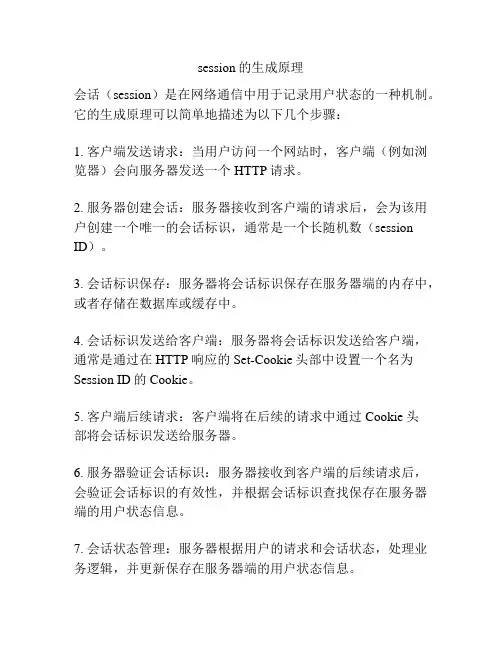 session 的生成原理

会话（session）是在网络通信中用于记录用户状态的一种机制。它的生成原理可以简单地描述为以下几个步骤：

1. 客户端发送请求：当用户访问一个网站时，客户端（例如浏览器）会向服务器发送一个 HTTP 请求。

2. 服务器创建会话：服务器接收到客户端的请求后，会为该用户创建一个唯一的会话标识，通常是一个长随机数（session ID）。

3. 会话标识保存：服务器将会话标识保存在服务器端的内存中，或者存储在数据库或缓存中。

4. 会话标识发送给客户端：服务器将会话标识发送给客户端，通常是通过在 HTTP 响应的 Set-Cookie 头部中设置一个名为 Session ID 的 Cookie。

5. 客户端后续请求：客户端将在后续的请求中通过 Cookie 头部将会话标识发送给服务器。

6. 服务器验证会话标识：服务器接收到客户端的后续请求后，会验证会话标识的有效性，并根据会话标识查找保存在服务器端的用户状态信息。

7. 会话状态管理：服务器根据用户的请求和会话状态，处理业务逻辑，并更新保存在服务器端的用户状态信息。